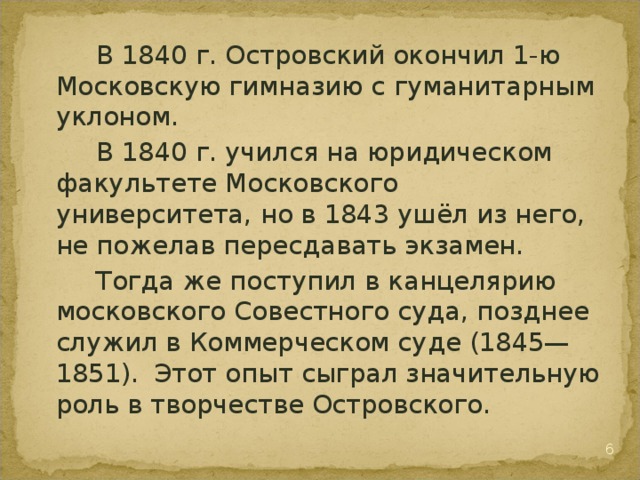 В 1840 г. Островский окончил 1-ю Московскую гимназию с гуманитарным уклоном.

В 1840 г. учился на юридическом факультете Московского университета, но в 1843 ушёл из него, не пожелав пересдавать экзамен.

Тогда же поступил в канцелярию московского Совестного суда, позднее служил в Коммерческом суде (1845—1851). Этот опыт сыграл значительную роль в творчестве Островского.

6